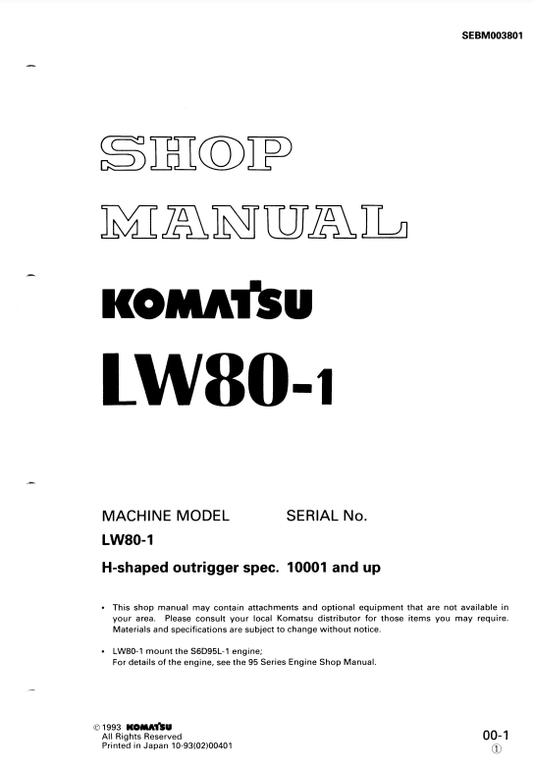 SEBM003801

SHOP
MANUAL

KOMATSU

LW80-1

MACHINE MODEL SERIAL No.

LW80-1

H-shaped outrigger spec. 10001 and up

• This shop manual may contain attachments and optional equipment that are not available in your area. Please consult your local Komatsu distributor for those items you may require. Materials and specifications are subject to change without notice.

• LW80-1 mount the S6D95L-1 engine;
For details of the engine, see the 95 Series Engine Shop Manual.

© 1993 KOMATSU
All Rights Reserved
Printed in Japan 10-93(02)00401

00-1
①